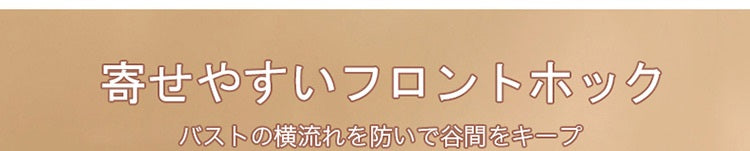 寄せやすいフロントホック

バストの横流れを防いで谷間をキープ